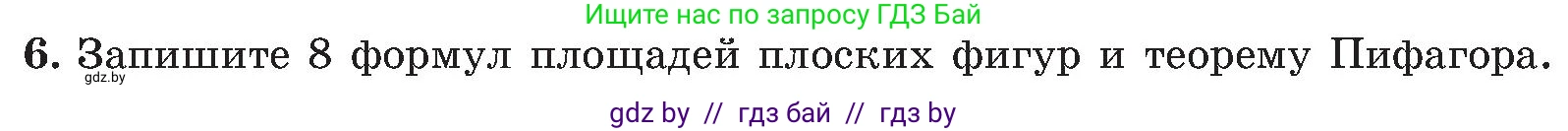 Ищите нас по запросу ГДЗ Бай

6. Запишите 8 формул площадей плоских фигур и теорему Пифагора.

gdz.by

gdz by // гдз бай // гдз by